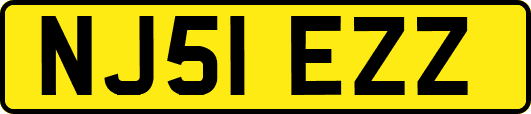 NJ51 EZZ